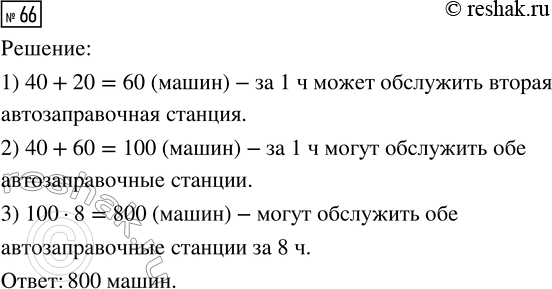 № 66

© reshak.ru

Решение:

1) $40 + 20 = 60$ (машин) – за 1 ч может обслужить вторая автозаправочная станция.

2) $40 + 60 = 100$ (машин) – за 1 ч могут обслужить обе автозаправочные станции.

3) $100 \cdot 8 = 800$ (машин) – могут обслужить обе автозаправочные станции за 8 ч.

Ответ: 800 машин.

© reshak.ru